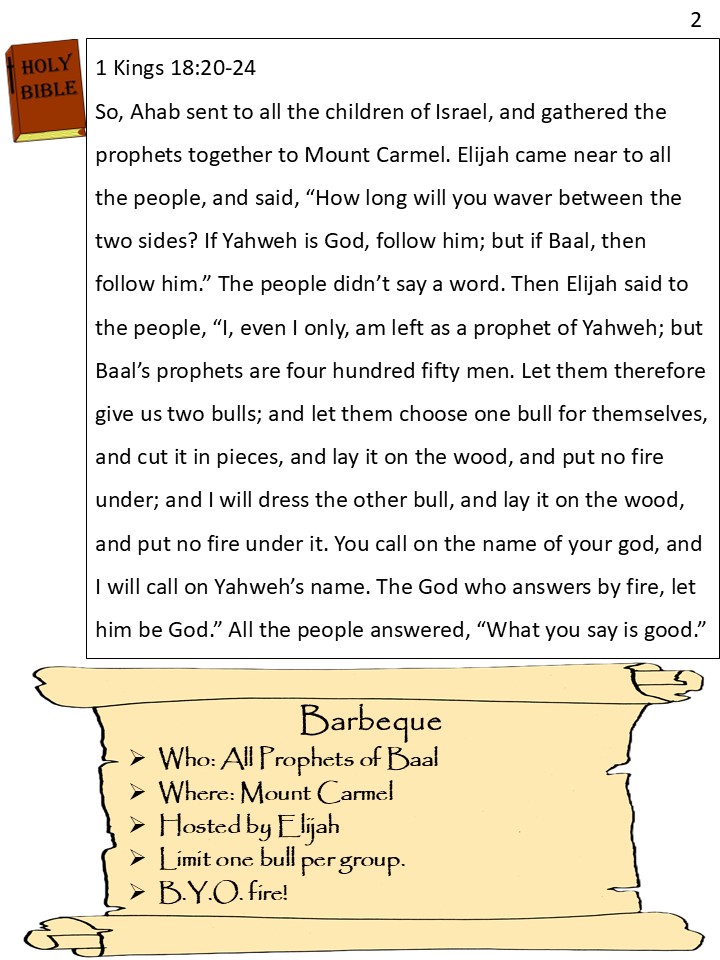 2

HOLY BIBLE

1 Kings 18:20-24

So, Ahab sent to all the children of Israel, and gathered the prophets together to Mount Carmel. Elijah came near to all the people, and said, “How long will you waver between the two sides? If Yahweh is God, follow him; but if Baal, then follow him.” The people didn’t say a word. Then Elijah said to the people, “I, even I only, am left as a prophet of Yahweh; but Baal’s prophets are four hundred fifty men. Let them therefore give us two bulls; and let them choose one bull for themselves, and cut it in pieces, and lay it on the wood, and put no fire under; and I will dress the other bull, and lay it on the wood, and put no fire under it. You call on the name of your god, and I will call on Yahweh’s name. The God who answers by fire, let him be God.” All the people answered, “What you say is good.”

Barbeque

➢ Who: All Prophets of Baal
➢ Where: Mount Carmel
➢ Hosted by Elijah
➢ Limit one bull per group.
➢ B.Y.O. fire!